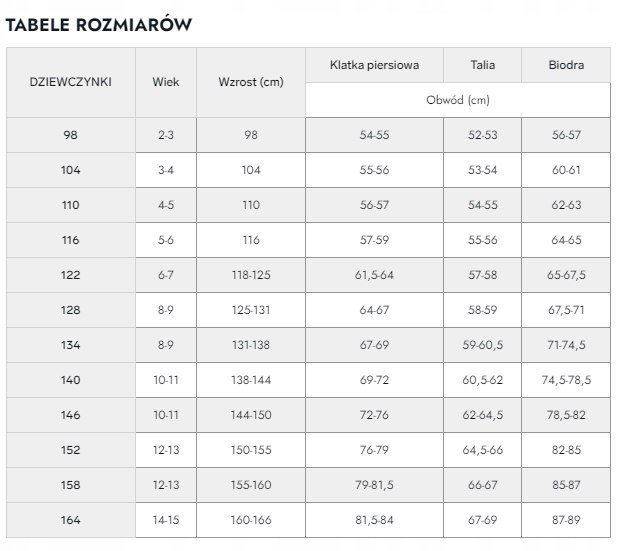 TABELE ROZMIARÓW

| DZIEWCZYNKI | Wiek | Wzrost (cm) | Klatka piersiowa | Talia | Biodra |
|---|---|---|---|---|---|
| | | | Obwód (cm) | | |
| 98 | 2-3 | 98 | 54-55 | 52-53 | 56-57 |
| 104 | 3-4 | 104 | 55-56 | 53-54 | 60-61 |
| 110 | 4-5 | 110 | 56-57 | 54-55 | 62-63 |
| 116 | 5-6 | 116 | 57-59 | 55-56 | 64-65 |
| 122 | 6-7 | 118-125 | 61,5-64 | 57-58 | 65-67,5 |
| 128 | 8-9 | 125-131 | 64-67 | 58-59 | 67,5-71 |
| 134 | 8-9 | 131-138 | 67-69 | 59-60,5 | 71-74,5 |
| 140 | 10-11 | 138-144 | 69-72 | 60,5-62 | 74,5-78,5 |
| 146 | 10-11 | 144-150 | 72-76 | 62-64,5 | 78,5-82 |
| 152 | 12-13 | 150-155 | 76-79 | 64,5-66 | 82-85 |
| 158 | 12-13 | 155-160 | 79-81,5 | 66-67 | 85-87 |
| 164 | 14-15 | 160-166 | 81,5-84 | 67-69 | 87-89 |